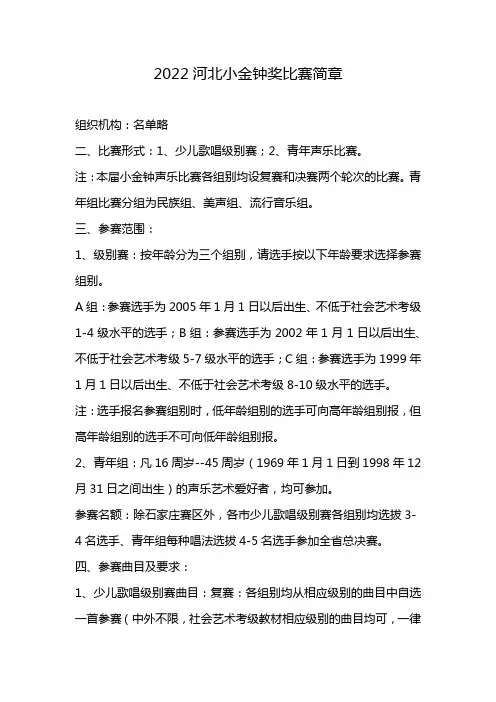 2022 河北小金钟奖比赛简章

组织机构：名单略

二、比赛形式：1、少儿歌唱级别赛；2、青年声乐比赛。

注：本届小金钟声乐比赛各组别均设复赛和决赛两个轮次的比赛。青年组比赛分组为民族组、美声组、流行音乐组。

三、参赛范围：

1、级别赛：按年龄分为三个组别，请选手按以下年龄要求选择参赛组别。

A 组：参赛选手为 2005 年 1 月 1 日以后出生、不低于社会艺术考级 1-4 级水平的选手；B 组：参赛选手为 2002 年 1 月 1 日以后出生、不低于社会艺术考级 5-7 级水平的选手；C 组：参赛选手为 1999 年 1 月 1 日以后出生、不低于社会艺术考级 8-10 级水平的选手。

注：选手报名参赛组别时，低年龄组别的选手可向高年龄组别报，但高年龄组别的选手不可向低年龄组别报。

2、青年组：凡 16 周岁--45 周岁（1969 年 1 月 1 日到 1998 年 12 月 31 日之间出生）的声乐艺术爱好者，均可参加。

参赛名额：除石家庄赛区外，各市少儿歌唱级别赛各组别均选拔 3-4 名选手、青年组每种唱法选拔 4-5 名选手参加全省总决赛。

四、参赛曲目及要求：

1、少儿歌唱级别赛曲目：复赛：各组别均从相应级别的曲目中自选一首参赛（中外不限，社会艺术考级教材相应级别的曲目均可，一律